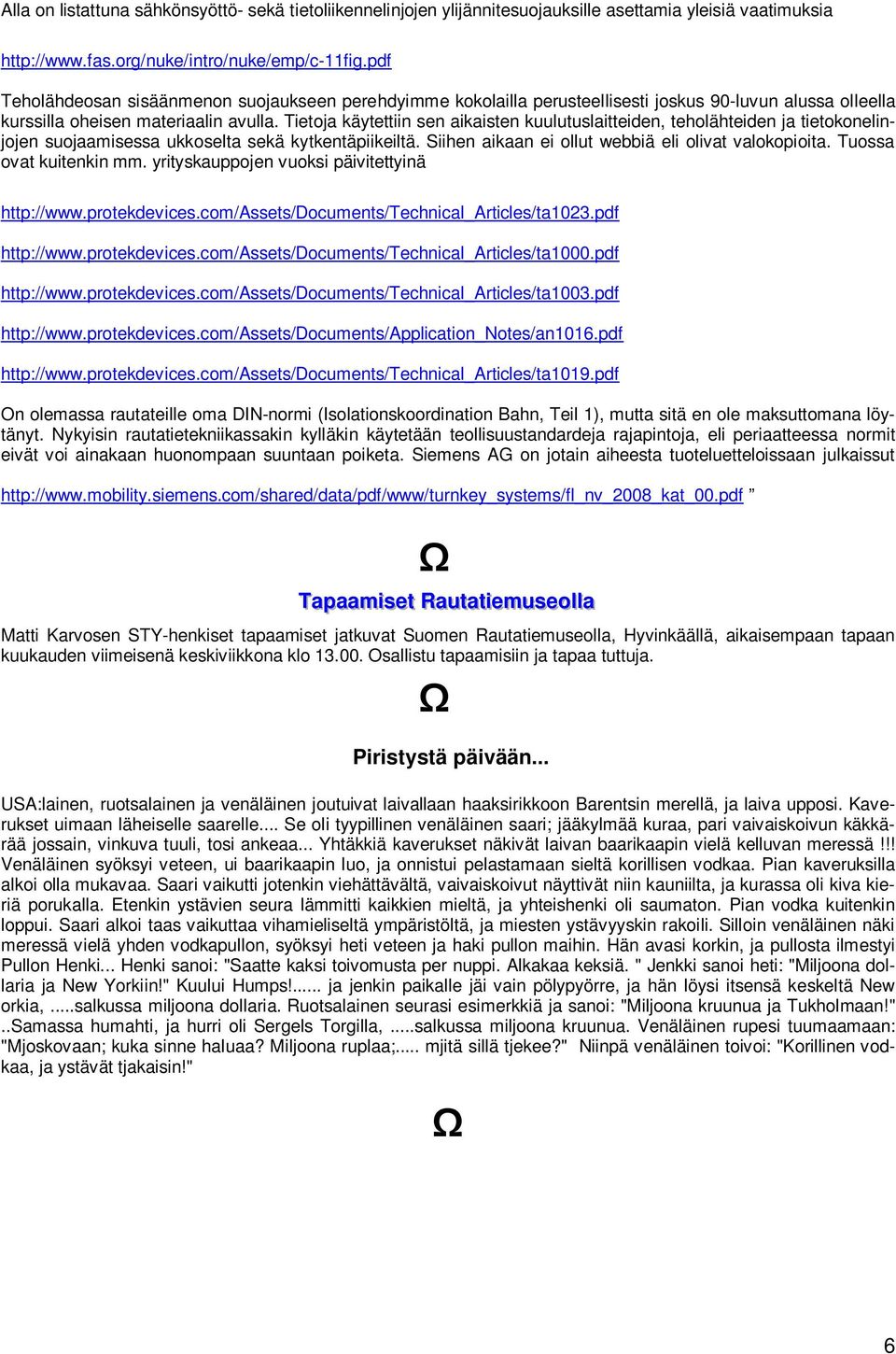 Alla on listattuna sähkönsyöttö- sekä tietoliikennelinjojen ylijännitesuojauksille asettamia yleisiä vaatimuksia

http://www.fas.org/nuke/intro/nuke/emp/c-11fig.pdf

Teholähdeosan sisäänmenon suojaukseen perehdyimme kokolailla perusteellisesti joskus 90-luvun alussa olleella kurssilla oheisen materiaalin avulla. Tietoja käytettiin sen aikaisten kuulutuslaitteiden, teholähteiden ja tietokonelinjojen suojaamisessa ukkoselta sekä kytkentäpiikeiltä. Siihen aikaan ei ollut webbiä eli olivat valokopioita. Tuossa ovat kuitenkin mm. yrityskauppojen vuoksi päivitettyinä

http://www.protekdevices.com/Assets/Documents/Technical_Articles/ta1023.pdf

http://www.protekdevices.com/Assets/Documents/Technical_Articles/ta1000.pdf

http://www.protekdevices.com/Assets/Documents/Technical_Articles/ta1003.pdf

http://www.protekdevices.com/Assets/Documents/Application_Notes/an1016.pdf

http://www.protekdevices.com/Assets/Documents/Technical_Articles/ta1019.pdf

On olemassa rautateille oma DIN-normi (Isolationskoordination Bahn, Teil 1), mutta sitä en ole maksuttomana löytänyt. Nykyisin rautatietekniikassakin kylläkin käytetään teollisuustandardeja rajapintoja, eli periaatteessa normit eivät voi ainakaan huonompaan suuntaan poiketa. Siemens AG on jotain aiheesta tuoteluetteloissaan julkaissut

http://www.mobility.siemens.com/shared/data/pdf/www/turnkey_systems/fl_nv_2008_kat_00.pdf ”

Ω

Tapaamiset Rautatiemuseolla

Matti Karvosen STY-henkiset tapaamiset jatkuvat Suomen Rautatiemuseolla, Hyvinkäällä, aikaisempaan tapaan kuukauden viimeisenä keskiviikkona klo 13.00. Osallistu tapaamisiin ja tapaa tuttuja.

Ω

Piristystä päivään...

USA:lainen, ruotsalainen ja venäläinen joutuivat laivallaan haaksirikkoon Barentsin merellä, ja laiva upposi. Kaverukset uimaan läheiselle saarelle.... Se oli tyypillinen venäläinen saari; jääkylmää kuraa, pari vaivaiskoivun käkkärää jossain, vinkuva tuuli, tosi ankeaa... Yhtäkkiä kaverukset näkivät laivan baarikaapin vielä kelluvan meressä !!! Venäläinen syöksyi veteen, ui baarikaapin luo, ja onnistui pelastamaan sieltä korillisen vodkaa. Pian kaveruksilla alkoi olla mukavaa. Saari vaikutti jotenkin viehättävältä, vaivaiskoivut näyttivät niin kauniilta, ja kurassa oli kiva kieriä porukalla. Etenkin ystävien seura lämmitti kaikkien mieltä, ja yhteishenki oli saumaton. Pian vodka kuitenkin loppui. Saari alkoi taas vaikuttaa vihamieliseltä ympäristöltä, ja miesten ystävyyskin rakoili. Silloin venäläinen näki meressä vielä yhden vodkapullon, syöksyi heti veteen ja haki pullon maihin. Hän avasi korkin, ja pullosta ilmestyi Pullon Henki... Henki sanoi: "Saatte kaksi toivomusta per nuppi. Alkakaa keksiä. " Jenkki sanoi heti: "Miljoona dollaria ja New Yorkiin!" Kuului Humps!...... ja jenkin paikalle jäi vain pölypyörre, ja hän löysi itsensä keskeltä New orkia, .....salkussa miljoona dollaria. Ruotsalainen seurasi esimerkkiä ja sanoi: "Miljoona kruunua ja Tukholmaan!" ..Samassa humahti, ja hurri oli Sergels Torgilla, .....salkussa miljoona kruunua. Venäläinen rupesi tuumaamaan: "Mjoskovaan; kuka sinne haluaa? Miljoona ruplaa;..... mjitä sillä tjekee?" Niinpä venäläinen toivoi: "Korillinen vodkaa, ja ystävät tjakaisin!"

Ω

6